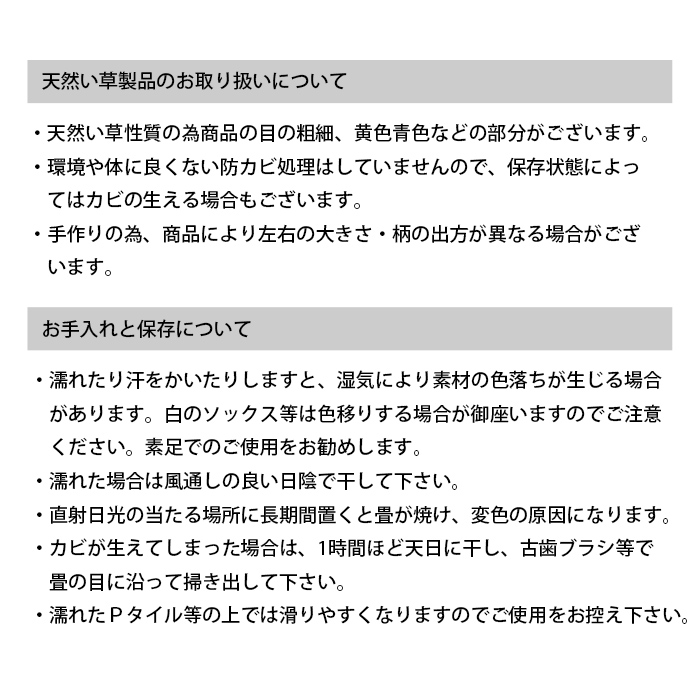 天然い草製品のお取り扱いについて

・天然い草性質の為商品の目の粗細、黄色青色などの部分がございます。
・環境や体に良くない防カビ処理はしていませんので、保存状態によってはカビの生える場合もございます。
・手作りの為、商品により左右の大きさ・柄の出方が異なる場合がございます。

お手入れと保存について

・濡れたり汗をかいたりしますと、湿気により素材の色落ちが生じる場合があります。白のソックス等は色移りする場合が御座いますのでご注意ください。素足でのご使用をお勧めします。
・濡れた場合は風通しの良い日陰で干して下さい。
・直射日光の当たる場所に長期間置くと畳が焼け、変色の原因になります。
・カビが生えてしまった場合は、1時間ほど天日に干し、古歯ブラシ等で畳の目に沿って掃き出して下さい。
・濡れたPタイル等の上では滑りやすくなりますのでご使用をお控え下さい。